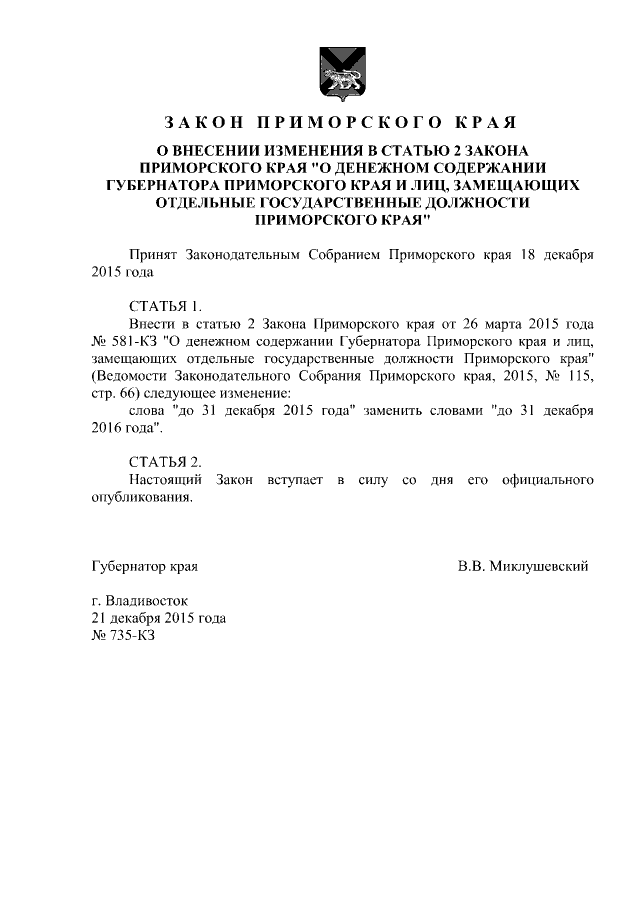 ЗАКОН ПРИМОРСКОГО КРАЯ

О ВНЕСЕНИИ ИЗМЕНЕНИЯ В СТАТЬЮ 2 ЗАКОНА ПРИМОРСКОГО КРАЯ "О ДЕНЕЖНОМ СОДЕРЖАНИИ ГУБЕРНАТОРА ПРИМОРСКОГО КРАЯ И ЛИЦ, ЗАМЕЩАЮЩИХ ОТДЕЛЬНЫЕ ГОСУДАРСТВЕННЫЕ ДОЛЖНОСТИ ПРИМОРСКОГО КРАЯ"

Принят Законодательным Собранием Приморского края 18 декабря 2015 года

СТАТЬЯ 1.
Внести в статью 2 Закона Приморского края от 26 марта 2015 года № 581-КЗ "О денежном содержании Губернатора Приморского края и лиц, замещающих отдельные государственные должности Приморского края" (Ведомости Законодательного Собрания Приморского края, 2015, № 115, стр. 66) следующее изменение:
слова "до 31 декабря 2015 года" заменить словами "до 31 декабря 2016 года".

СТАТЬЯ 2.
Настоящий Закон вступает в силу со дня его официального опубликования.

Губернатор края В.В. Миклушевский

г. Владивосток
21 декабря 2015 года
№ 735-КЗ